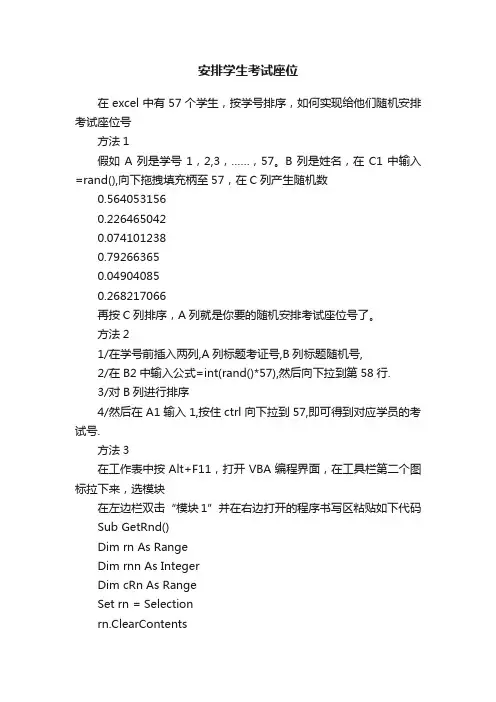 安排学生考试座位

在 excel 中有 57 个学生，按学号排序，如何实现给他们随机安排考试座位号

方法 1

假如 A 列是学号 1，2,3，……，57。B 列是姓名，在 C1 中输入 =rand(),向下拖拽填充柄至 57，在 C 列产生随机数

0.564053156

0.226465042

0.074101238

0.79266365

0.04904085

0.268217066

再按 C 列排序，A 列就是你要的随机安排考试座位号了。

方法 2

1/在学号前插入两列,A 列标题考证号,B 列标题随机号,

2/在 B2 中输入公式=int(rand()*57),然后向下拉到第 58 行.

3/对 B 列进行排序

4/然后在 A1 输入 1,按住 ctrl 向下拉到 57,即可得到对应学员的考试号.

方法 3

在工作表中按 Alt+F11，打开 VBA 编程界面，在工具栏第二个图标拉下来，选模块

在左边栏双击“模块 1”并在右边打开的程序书写区粘贴如下代码

Sub GetRnd()

Dim rn As Range

Dim rnn As Integer

Dim cRn As Range

Set rn = Selection

rn.ClearContents